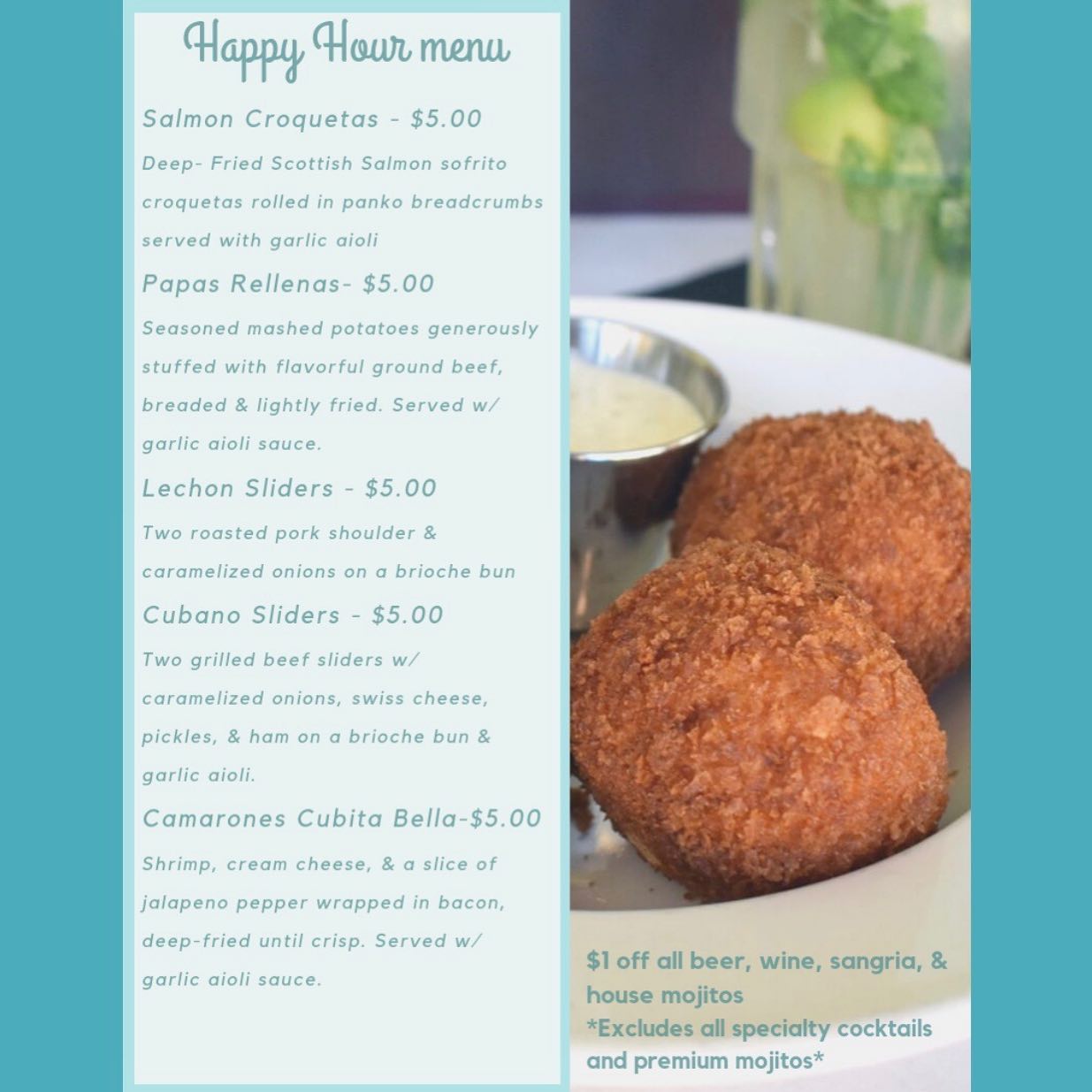 Happy Hour menu

Salmon Croquetas - \$5.00

Deep- Fried Scottish Salmon sofrito croquetas rolled in panko breadcrumbs served with garlic aioli

Papas Rellenas- \$5.00

Seasoned mashed potatoes generously stuffed with flavorful ground beef, breaded & lightly fried. Served w/ garlic aioli sauce.

Lechon Sliders - \$5.00

Two roasted pork shoulder & caramelized onions on a brioche bun

Cubano Sliders - \$5.00

Two grilled beef sliders w/ caramelized onions, swiss cheese, pickles, & ham on a brioche bun & garlic aioli.

Camarones Cubita Bella-\$5.00

Shrimp, cream cheese, & a slice of jalapeno pepper wrapped in bacon, deep-fried until crisp. Served w/ garlic aioli sauce.

\$1 off all beer, wine, sangria, & house mojitos
*Excludes all specialty cocktails and premium mojitos*